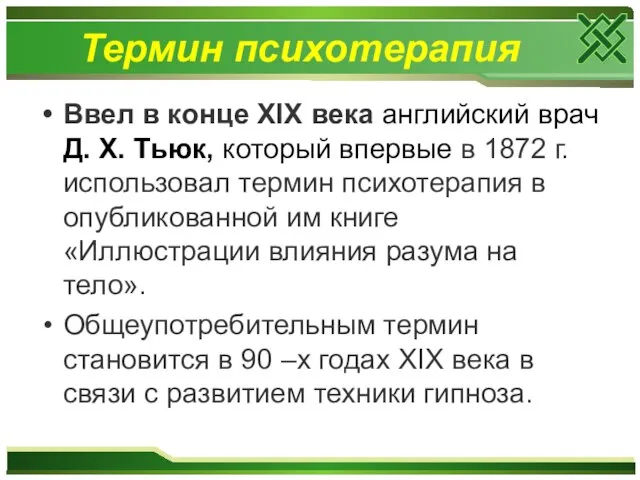 Термин психотерапия

• Ввел в конце XIX века английский врач Д. Х. Тьюк, который впервые в 1872 г. использовал термин психотерапия в опубликованной им книге «Иллюстрации влияния разума на тело».

• Общеупотребительным термин становится в 90 –х годах XIX века в связи с развитием техники гипноза.